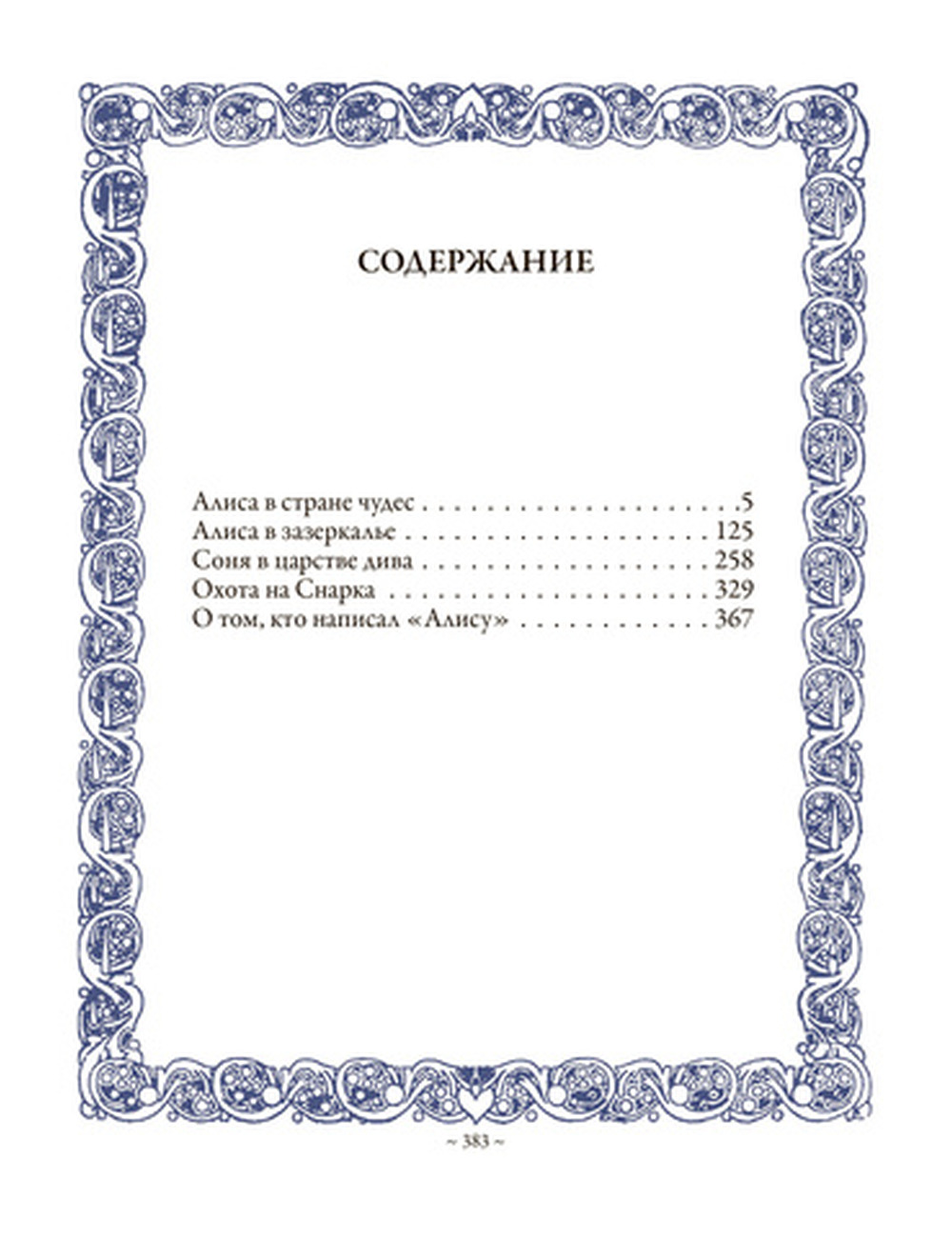 СОДЕРЖАНИЕ

Алиса в стране чудес 5
Алиса в зазеркалье 125
Соня в царстве дива 258
Охота на Снарка 329
О том, кто написал «Алису» 367

~ 383 ~